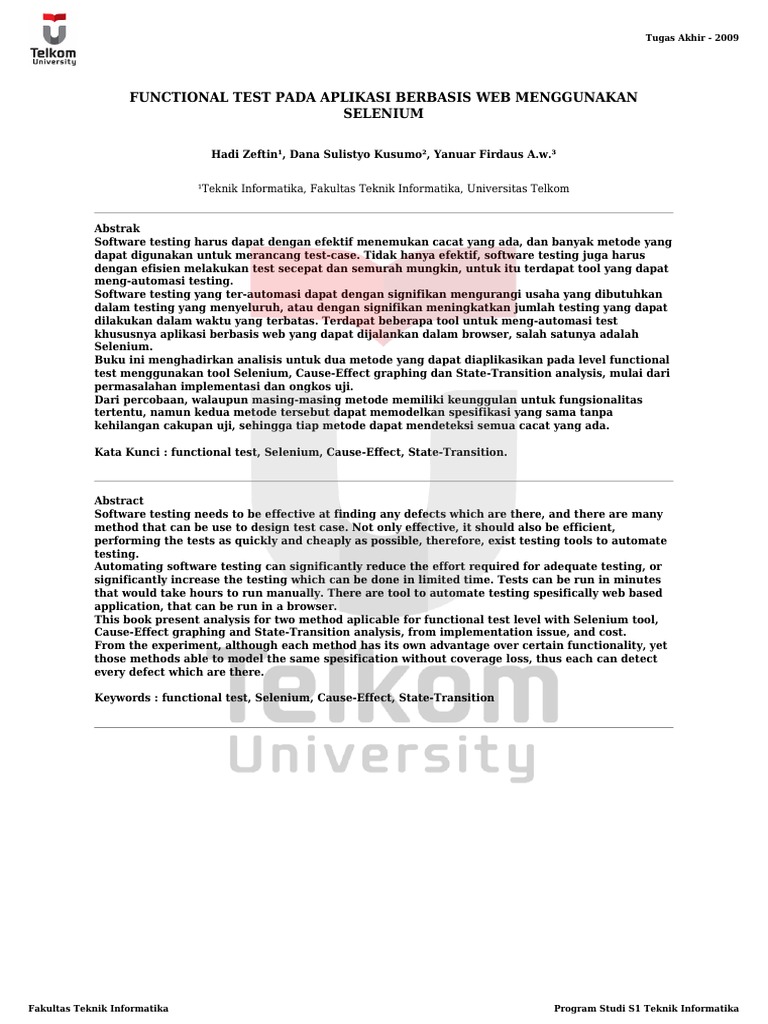 Telkom University

Tugas Akhir - 2009

FUNCTIONAL TEST PADA APLIKASI BERBASIS WEB MENGGUNAKAN SELENIUM

Hadi Zeftin¹, Dana Sulistyo Kusumo², Yanuar Firdaus A.w.³

¹Teknik Informatika, Fakultas Teknik Informatika, Universitas Telkom

Abstrak
Software testing harus dapat dengan efektif menemukan cacat yang ada, dan banyak metode yang dapat digunakan untuk merancang test-case. Tidak hanya efektif, software testing juga harus dengan efisien melakukan test secepat dan semurah mungkin, untuk itu terdapat tool yang dapat meng-automasi testing.
Software testing yang ter-automasi dapat dengan signifikan mengurangi usaha yang dibutuhkan dalam testing yang menyeluruh, atau dengan signifikan meningkatkan jumlah testing yang dapat dilakukan dalam waktu yang terbatas. Terdapat beberapa tool untuk meng-automasi test khususnya aplikasi berbasis web yang dapat dijalankan dalam browser, salah satunya adalah Selenium.
Buku ini menghadirkan analisis untuk dua metode yang dapat diaplikasikan pada level functional test menggunakan tool Selenium, Cause-Effect graphing dan State-Transition analysis, mulai dari permasalahan implementasi dan ongkos uji.
Dari percobaan, walaupun masing-masing metode memiliki keunggulan untuk fungsionalitas tertentu, namun kedua metode tersebut dapat memodelkan spesifikasi yang sama tanpa kehilangan cakupan uji, sehingga tiap metode dapat mendeteksi semua cacat yang ada.

Kata Kunci : functional test, Selenium, Cause-Effect, State-Transition.

Abstract
Software testing needs to be effective at finding any defects which are there, and there are many method that can be use to design test case. Not only effective, it should also be efficient, performing the tests as quickly and cheaply as possible, therefore, exist testing tools to automate testing.
Automating software testing can significantly reduce the effort required for adequate testing, or significantly increase the testing which can be done in limited time. Tests can be run in minutes that would take hours to run manually. There are tool to automate testing spesifically web based application, that can be run in a browser.
This book present analysis for two method aplicable for functional test level with Selenium tool, Cause-Effect graphing and State-Transition analysis, from implementation issue, and cost.
From the experiment, although each method has its own advantage over certain functionality, yet those methods able to model the same spesification without coverage loss, thus each can detect every defect which are there.

Keywords : functional test, Selenium, Cause-Effect, State-Transition

Telkom University

Fakultas Teknik Informatika

Program Studi S1 Teknik Informatika